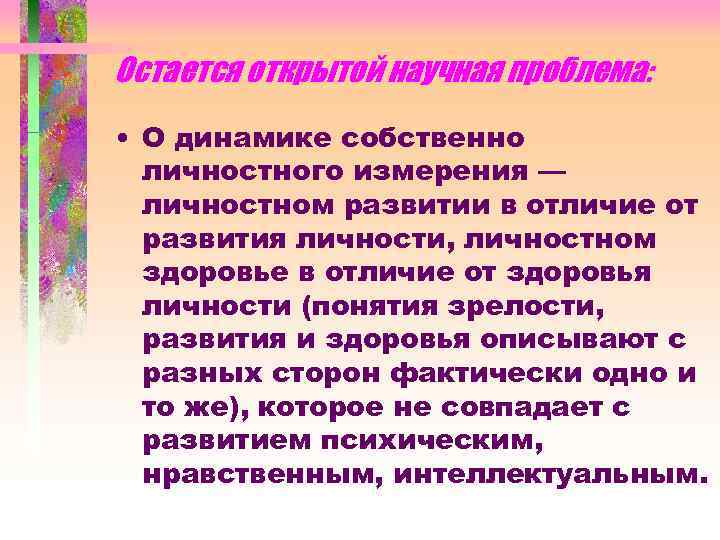 Остается открытой научная проблема:

• О динамике собственно личностного измерения — личностном развитии в отличие от развития личности, личностном здоровье в отличие от здоровья личности (понятия зрелости, развития и здоровья описывают с разных сторон фактически одно и то же), которое не совпадает с развитием психическим, нравственным, интеллектуальным.